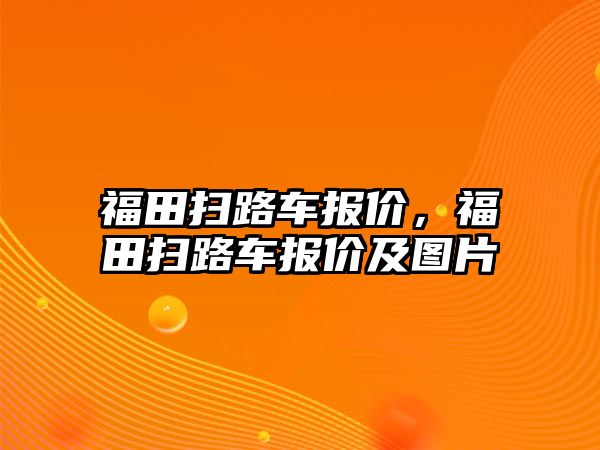 福田扫路车报价，福田扫路车报价及图片